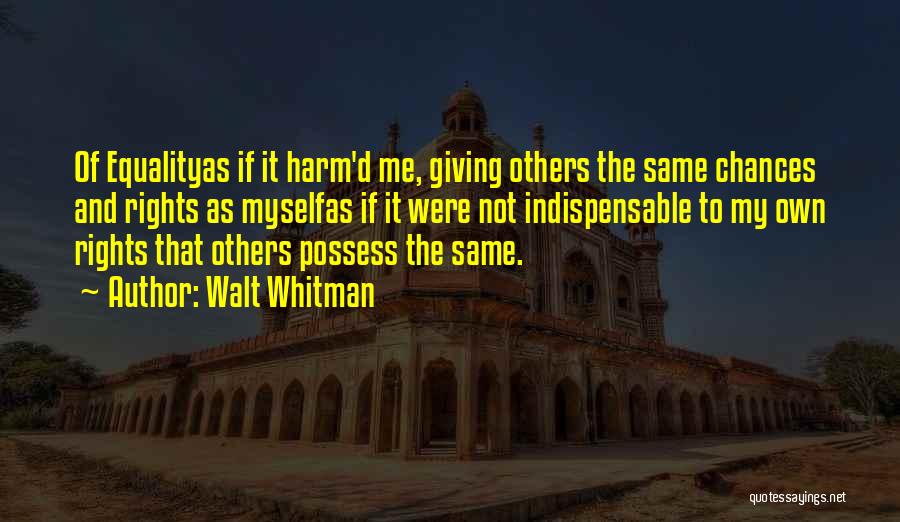 Of Equalityas if it harm'd me, giving others the same chances and rights as myselfas if it were not indispensable to my own rights that others possess the same.

Author: Walt Whitman

quotessayings.net